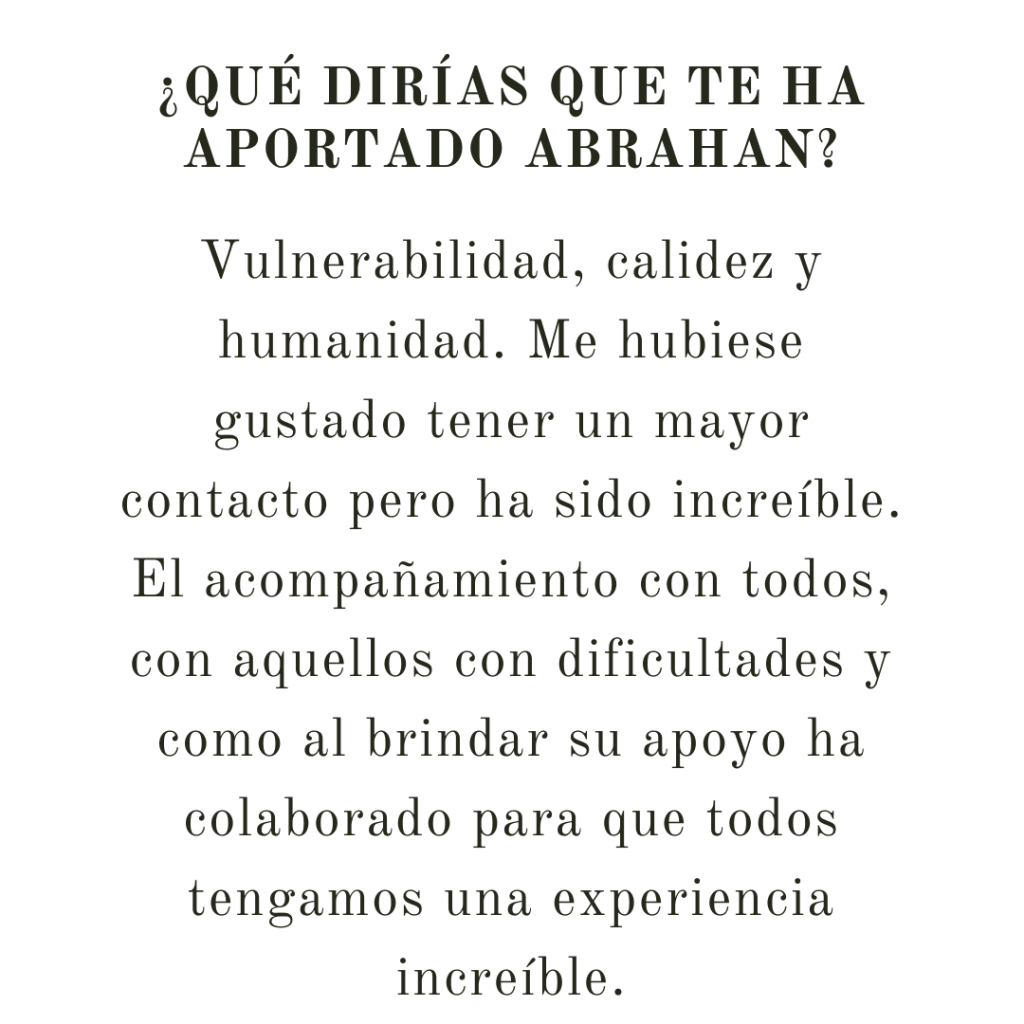 ¿QUÉ DIRÍAS QUE TE HA APORTADO ABRAHAN?

Vulnerabilidad, calidez y humanidad. Me hubiese gustado tener un mayor contacto pero ha sido increíble. El acompañamiento con todos, con aquellos con dificultades y como al brindar su apoyo ha colaborado para que todos tengamos una experiencia increíble.